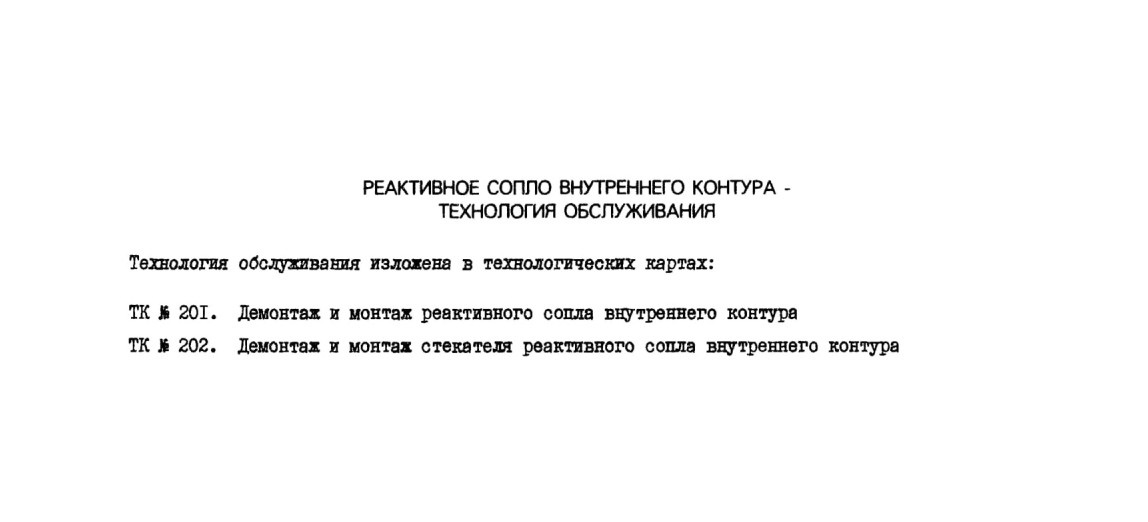 РЕАКТИВНОЕ СОПЛО ВНУТРЕННЕГО КОНТУРА -
ТЕХНОЛОГИЯ ОБСЛУЖИВАНИЯ

Технология обслуживания изложена в технологических картах:

ТК № 20I. Демонтаж и монтаж реактивного сопла внутреннего контура

ТК № 202. Демонтаж и монтаж стекателя реактивного сопла внутреннего контура